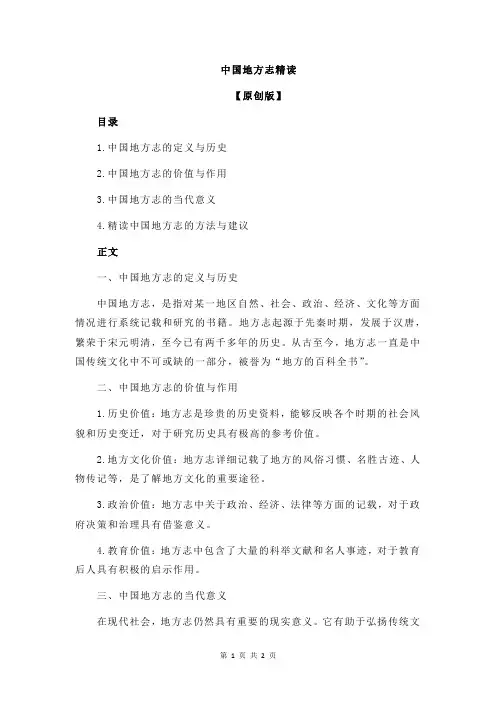 中国地方志精读

【原创版】

目录

1.中国地方志的定义与历史

2.中国地方志的价值与作用

3.中国地方志的当代意义

4.精读中国地方志的方法与建议

正文

一、中国地方志的定义与历史

中国地方志，是指对某一地区自然、社会、政治、经济、文化等方面情况进行系统记载和研究的书籍。地方志起源于先秦时期，发展于汉唐，繁荣于宋元明清，至今已有两千多年的历史。从古至今，地方志一直是中国传统文化中不可或缺的一部分，被誉为“地方的百科全书”。

二、中国地方志的价值与作用

1.历史价值：地方志是珍贵的历史资料，能够反映各个时期的社会风貌和历史变迁，对于研究历史具有极高的参考价值。

2.地方文化价值：地方志详细记载了地方的风俗习惯、名胜古迹、人物传记等，是了解地方文化的重要途径。

3.政治价值：地方志中关于政治、经济、法律等方面的记载，对于政府决策和治理具有借鉴意义。

4.教育价值：地方志中包含了大量的科举文献和名人事迹，对于教育后人具有积极的启示作用。

三、中国地方志的当代意义

在现代社会，地方志仍然具有重要的现实意义。它有助于弘扬传统文

第 1 页 共 2 页